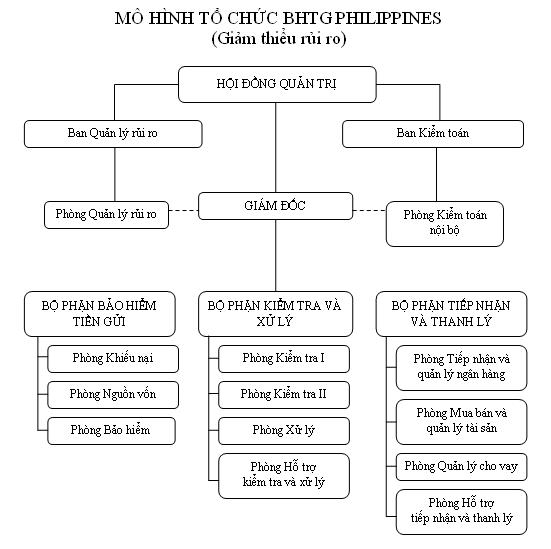 MÔ HÌNH TỔ CHỨC BHTG PHILIPPINES
(Giảm thiểu rủi ro)

HỘI ĐỒNG QUẢN TRỊ

Ban Quản lý rủi ro

Ban Kiểm toán

Phòng Quản lý rủi ro

GIÁM ĐỐC

Phòng Kiểm toán nội bộ

BỘ PHẬN BẢO HIỂM TIỀN GỬI

Phòng Khiếu nại

Phòng Nguồn vốn

Phòng Bảo hiểm

BỘ PHẬN KIỂM TRA VÀ XỬ LÝ

Phòng Kiểm tra I

Phòng Kiểm tra II

Phòng Xử lý

Phòng Hỗ trợ kiểm tra và xử lý

BỘ PHẬN TIẾP NHẬN VÀ THANH LÝ

Phòng Tiếp nhận và quản lý ngân hàng

Phòng Mua bán và quản lý tài sản

Phòng Quản lý cho vay

Phòng Hỗ trợ tiếp nhận và thanh lý